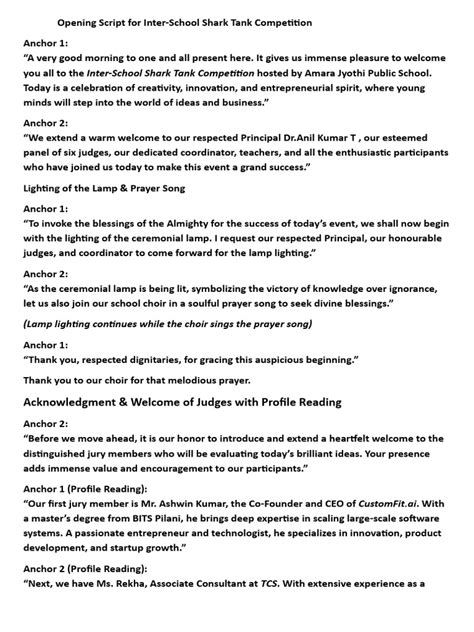 Opening Script for Inter-School Shark Tank Competition

Anchor 1:
"A very good morning to one and all present here. It gives us immense pleasure to welcome you all to the Inter-School Shark Tank Competition hosted by Amara Jyothi Public School. Today is a celebration of creativity, innovation, and entrepreneurial spirit, where young minds will step into the world of ideas and business."

Anchor 2:
"We extend a warm welcome to our respected Principal Dr.Anil Kumar T , our esteemed panel of six judges, our dedicated coordinator, teachers, and all the enthusiastic participants who have joined us today to make this event a grand success."

Lighting of the Lamp & Prayer Song

Anchor 1:
"To invoke the blessings of the Almighty for the success of today's event, we shall now begin with the lighting of the ceremonial lamp. I request our respected Principal, our honourable judges, and coordinator to come forward for the lamp lighting."

Anchor 2:
"As the ceremonial lamp is being lit, symbolizing the victory of knowledge over ignorance, let us also join our school choir in a soulful prayer song to seek divine blessings."

(Lamp lighting continues while the choir sings the prayer song)

Anchor 1:
"Thank you, respected dignitaries, for gracing this auspicious beginning."

Thank you to our choir for that melodious prayer.

Acknowledgment & Welcome of Judges with Profile Reading

Anchor 2:
"Before we move ahead, it is our honor to introduce and extend a heartfelt welcome to the distinguished jury members who will be evaluating today's brilliant ideas. Your presence adds immense value and encouragement to our participants."

Anchor 1 (Profile Reading):
"Our first jury member is Mr. Ashwin Kumar, the Co-Founder and CEO of CustomFit.ai. With a master's degree from BITS Pilani, he brings deep expertise in scaling large-scale software systems. A passionate entrepreneur and technologist, he specializes in innovation, product development, and startup growth."

Anchor 2 (Profile Reading):
"Next, we have Ms. Rekha, Associate Consultant at TCS. With extensive experience as a